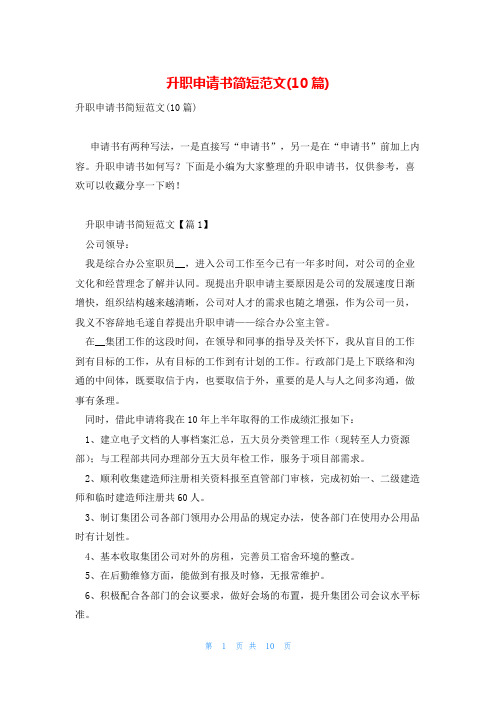 升职申请书简短范文(10篇)

升职申请书简短范文(10篇)

申请书有两种写法，一是直接写“申请书”，另一是在“申请书”前加上内容。升职申请书如何写？下面是小编为大家整理的升职申请书，仅供参考，喜欢可以收藏分享一下哟！

升职申请书简短范文【篇1】

公司领导：

我是综合办公室职员__，进入公司工作至今已有一年多时间，对公司的企业文化和经营理念了解并认同。现提出升职申请主要原因是公司的发展速度日渐增快，组织结构越来越清晰，公司对人才的需求也随之增强，作为公司一员，我义不容辞地毛遂自荐提出升职申请——综合办公室主管。

在__集团工作的这段时间，在领导和同事的指导及关怀下，我从盲目的工作到有目标的工作，从有目标的工作到有计划的工作。行政部门是上下联络和沟通的中间体，既要取信于内，也要取信于外，重要的是人与人之间多沟通，做事有条理。

同时，借此申请将我在10年上半年取得的工作成绩汇报如下：

1、建立电子文档的人事档案汇总，五大员分类管理工作（现转至人力资源部）；与工程部共同办理部分五大员年检工作，服务于项目部需求。

2、顺利收集建造师注册相关资料报至直管部门审核，完成初始一、二级建造师和临时建造师注册共60人。

3、制订集团公司各部门领用办公用品的规定办法，使各部门在使用办公用品时有计划性。

4、基本收取集团公司对外的房租，完善员工宿舍环境的整改。

5、在后勤维修方面，能做到有报及时修，无报常维护。

6、积极配合各部门的会议要求，做好会场的布置，提升集团公司会议水平标准。

第 1 页 共 10 页